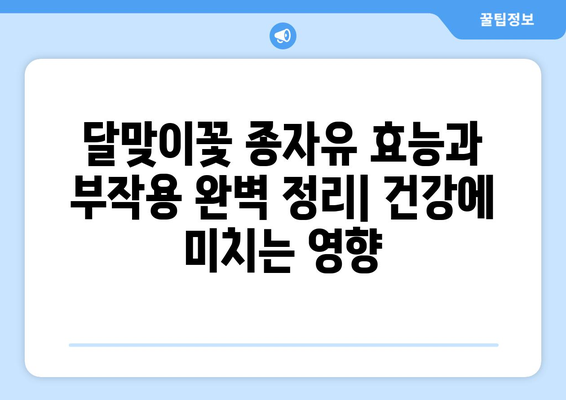 꿀팁정보

달맞이꽃 종자유 효능과 부작용 완벽 정리| 건강에 미치는 영향